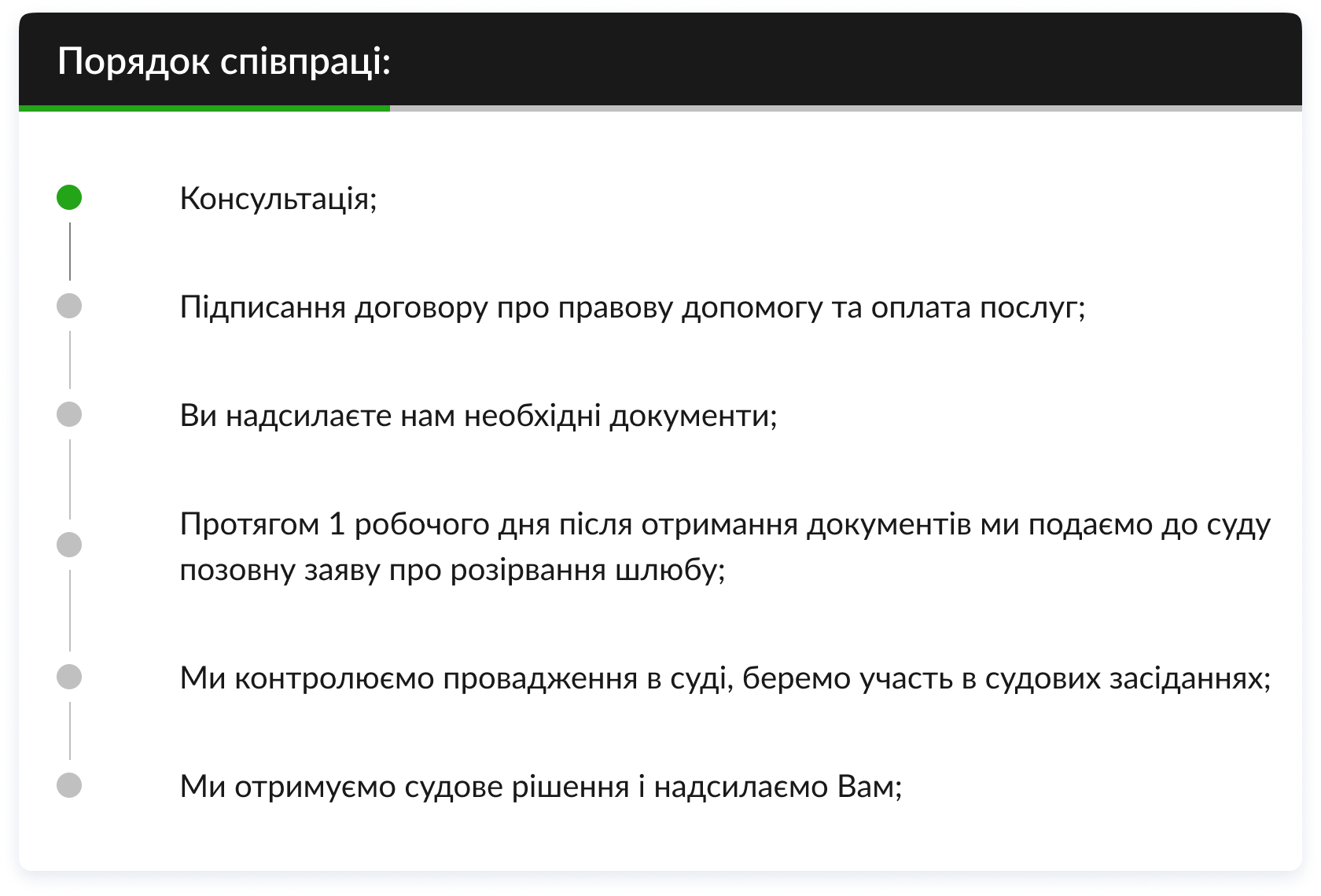 Порядок співпраці:

Консультація;

Підписання договору про правову допомогу та оплата послуг;

Ви надсилаєте нам необхідні документи;

Протягом 1 робочого дня після отримання документів ми подаємо до суду позовну заяву про розірвання шлюбу;

Ми контролюємо провадження в суді, беремо участь в судових засіданнях;

Ми отримуємо судове рішення і надсилаємо Вам;